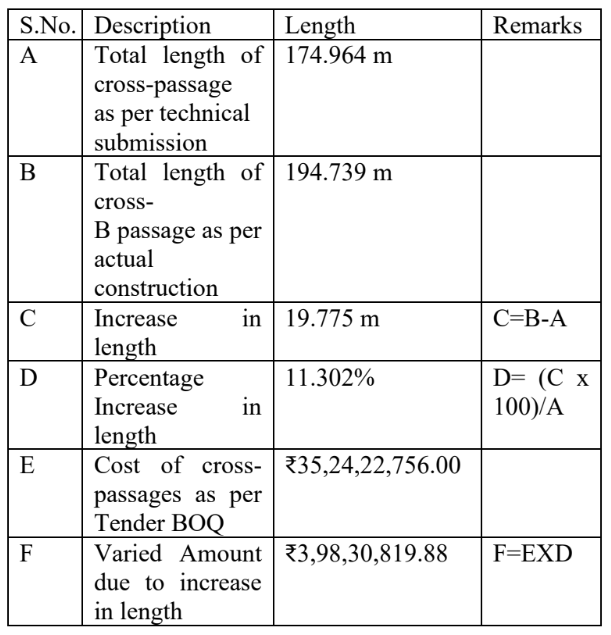 | S.No. | Description | Length | Remarks |
|---|---|---|---|
| A | Total length of cross-passage as per technical submission | 174.964 m | |
| B | Total length of cross- B passage as per actual construction | 194.739 m | |
| C | Increase in length | 19.775 m | C=B-A |
| D | Percentage Increase in length | 11.302% | D= (C x 100)/A |
| E | Cost of cross-passages as per Tender BOQ | ₹35,24,22,756.00 | |
| F | Varied Amount due to increase in length | ₹3,98,30,819.88 | F=EXD |